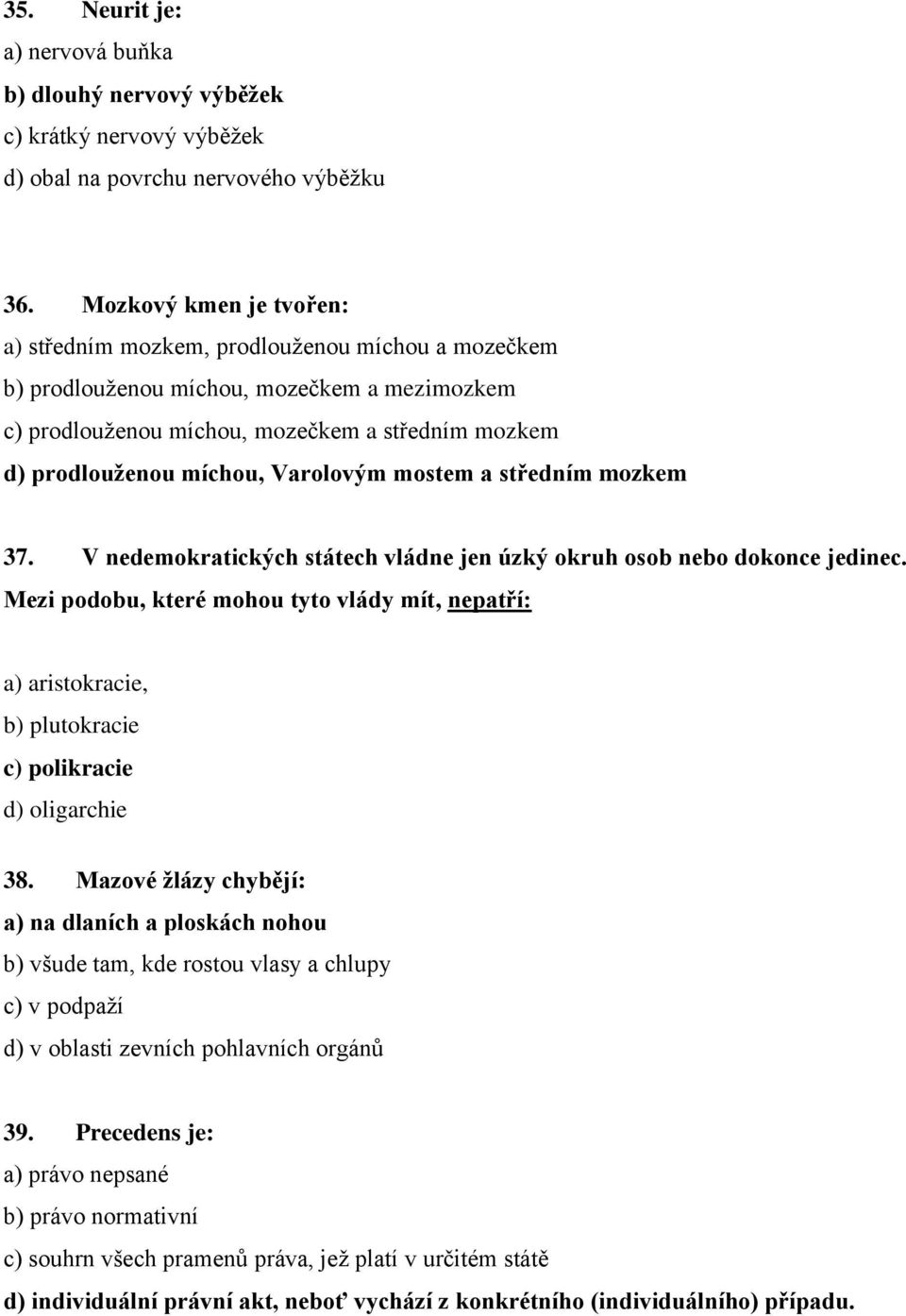 35. Neurit je:
a) nervová buňka
b) dlouhý nervový výběžek
c) krátký nervový výběžek
d) obal na povrchu nervového výběžku

36. Mozkový kmen je tvořen:
a) středním mozkem, prodlouženou míchou a mozečkem
b) prodlouženou míchou, mozečkem a mezimozkem
c) prodlouženou míchou, mozečkem a středním mozkem
d) prodlouženou míchou, Varolovým mostem a středním mozkem

37. V nedemokratických státech vládne jen úzký okruh osob nebo dokonce jedinec. Mezi podobu, které mohou tyto vlády mít, nepatří:

a) aristokracie,
b) plutokracie
c) polikracie
d) oligarchie

38. Mazové žlázy chybějí:
a) na dlaních a ploskách nohou
b) všude tam, kde rostou vlasy a chlupy
c) v podpaží
d) v oblasti zevních pohlavních orgánů

39. Precedens je:
a) právo nepsané
b) právo normativní
c) souhrn všech pramenů práva, jež platí v určitém státě
d) individuální právní akt, neboť vychází z konkrétního (individuálního) případu.